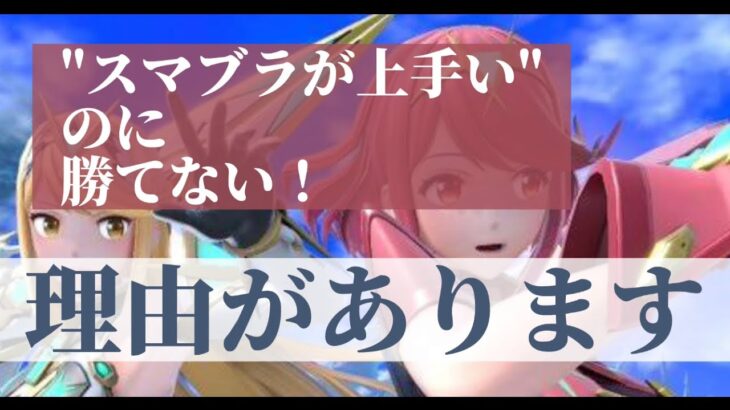 "スマブラが上手い"
のに
勝てない！

理由があります